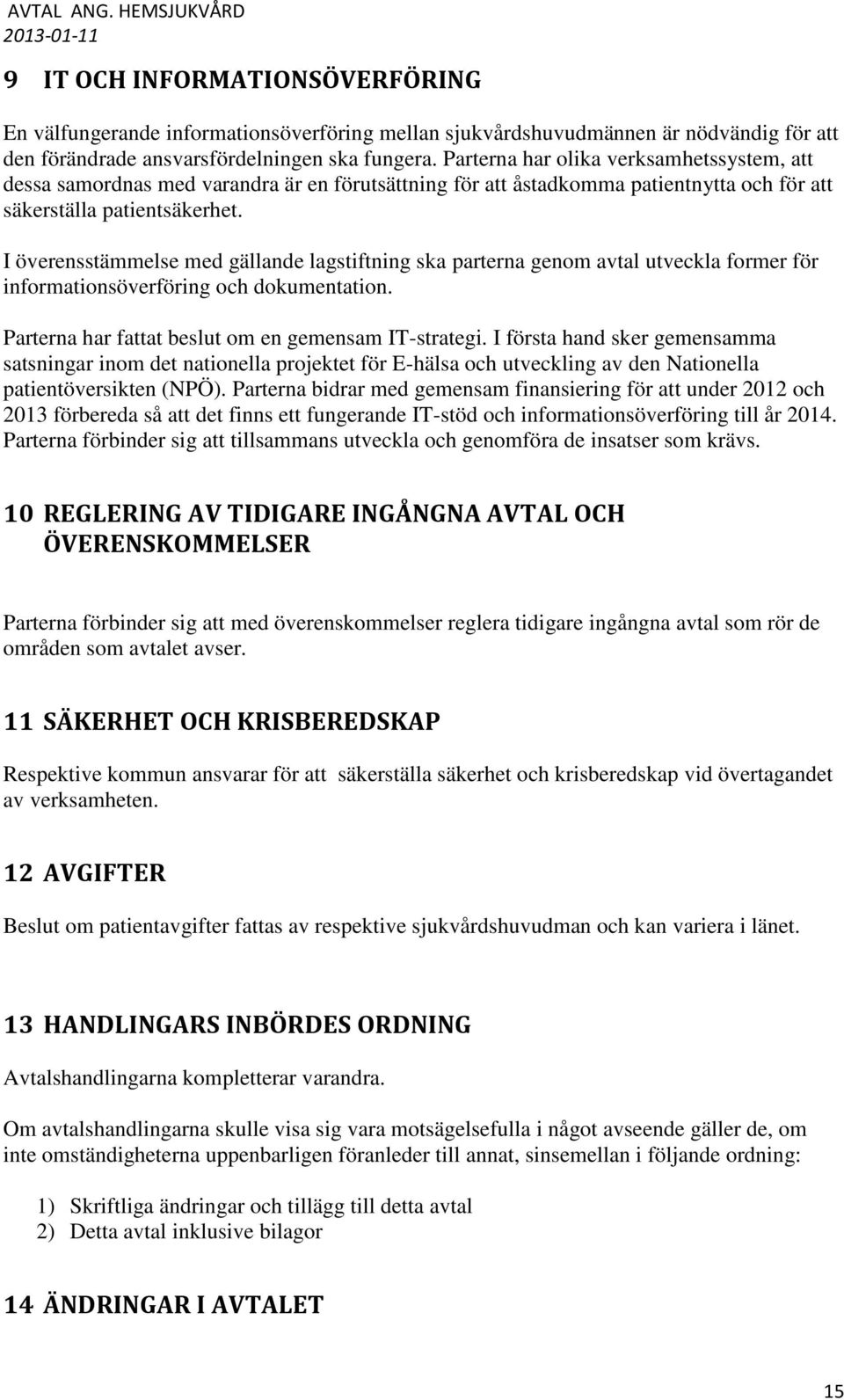 AVTAL ANG. HEMSJUKVÅRD
2013-01-11

9 IT OCH INFORMATIONSÖVERFÖRING

En välfungerande informationsöverföring mellan sjukvårdshuvudmännen är nödvändig för att den förändrade ansvarsfördelningen ska fungera. Parterna har olika verksamhetssystem, att dessa samordnas med varandra är en förutsättning för att åstadkomma patientnytta och för att säkerställa patientsäkerhet.

I överensstämmelse med gällande lagstiftning ska parterna genom avtal utveckla former för informationsöverföring och dokumentation.

Parterna har fattat beslut om en gemensam IT-strategi. I första hand sker gemensamma satsningar inom det nationella projektet för E-hälsa och utveckling av den Nationella patientöversikten (NPÖ). Parterna bidrar med gemensam finansiering för att under 2012 och 2013 förbereda så att det finns ett fungerande IT-stöd och informationsöverföring till år 2014. Parterna förbinder sig att tillsammans utveckla och genomföra de insatser som krävs.

10 REGLERING AV TIDIGARE INGÅNGNA AVTAL OCH ÖVERENSKOMMELSER

Parterna förbinder sig att med överenskommelser reglera tidigare ingångna avtal som rör de områden som avtalet avser.

11 SÄKERHET OCH KRISBEREDSKAP

Respektive kommun ansvarar för att säkerställa säkerhet och krisberedskap vid övertagandet av verksamheten.

12 AVGIFTER

Beslut om patientavgifter fattas av respektive sjukvårdshuvudman och kan variera i länet.

13 HANDLINGARS INBÖRDES ORDNING

Avtalshandlingarna kompletterar varandra.

Om avtalshandlingarna skulle visa sig vara motsägelsefulla i något avseende gäller de, om inte omständigheterna uppenbarligen föranleder till annat, sinsemellan i följande ordning:

1) Skriftliga ändringar och tillägg till detta avtal
2) Detta avtal inklusive bilagor

14 ÄNDRINGAR I AVTALET

15